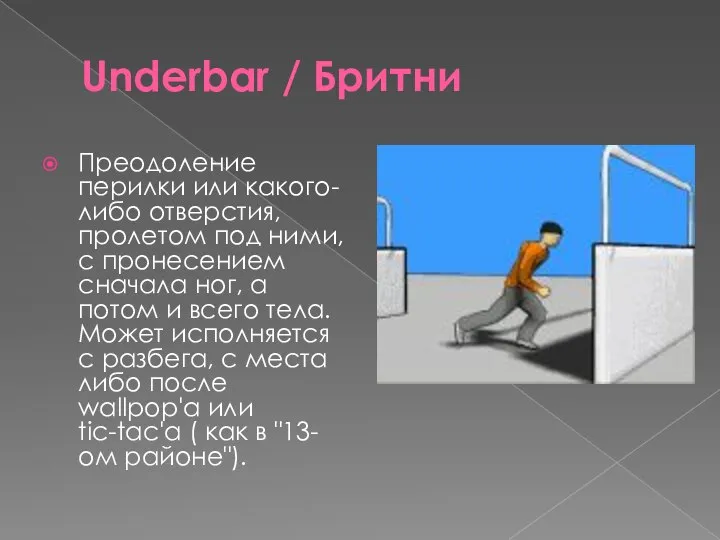 Underbar / Бритни

Преодоление перилки или какого-либо отверстия, пролетом под ними, с пронесением сначала ног, а потом и всего тела. Может исполняется с разбега, с места либо после wallpop'а или tic-tac'а ( как в "13-ом районе").